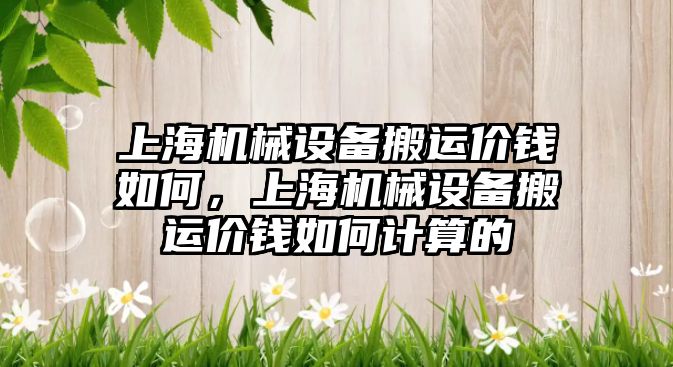 上海机械设备搬运价钱如何，上海机械设备搬运价钱如何计算的